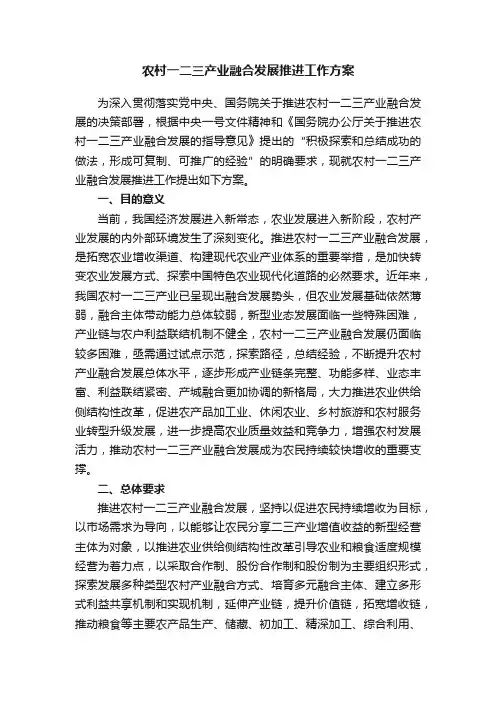 农村一二三产业融合发展推进工作方案

为深入贯彻落实党中央、国务院关于推进农村一二三产业融合发展的决策部署，根据中央一号文件精神和《国务院办公厅关于推进农村一二三产业融合发展的指导意见》提出的“积极探索和总结成功的做法，形成可复制、可推广的经验”的明确要求，现就农村一二三产业融合发展推进工作提出如下方案。

一、目的意义

当前，我国经济发展进入新常态，农业发展进入新阶段，农村产业发展的内外部环境发生了深刻变化。推进农村一二三产业融合发展，是拓宽农业增收渠道、构建现代农业产业体系的重要举措，是加快转变农业发展方式、探索中国特色农业现代化道路的必然要求。近年来，我国农村一二三产业已呈现出融合发展势头，但农业发展基础依然薄弱，融合主体带动能力总体较弱，新型业态发展面临一些特殊困难，产业链与农户利益联结机制不健全，农村一二三产业融合发展仍面临较多困难，亟需通过试点示范，探索路径，总结经验，不断提升农村产业融合发展总体水平，逐步形成产业链条完整、功能多样、业态丰富、利益联结紧密、产城融合更加协调的新格局，大力推进农业供给侧结构性改革，促进农产品加工业、休闲农业、乡村旅游和农村服务业转型升级发展，进一步提高农业质量效益和竞争力，增强农村发展活力，推动农村一二三产业融合发展成为农民持续较快增收的重要支撑。

二、总体要求

推进农村一二三产业融合发展，坚持以促进农民持续增收为目标，以市场需求为导向，以能够让农民分享二三产业增值收益的新型经营主体为对象，以推进农业供给侧结构性改革引导农业和粮食适度规模经营为着力点，以采取合作制、股份合作制和股份制为主要组织形式，探索发展多种类型农村产业融合方式、培育多元融合主体、建立多形式利益共享机制和实现机制，延伸产业链，提升价值链，拓宽增收链，推动粮食等主要农产品生产、储藏、初加工、精深加工、综合利用、